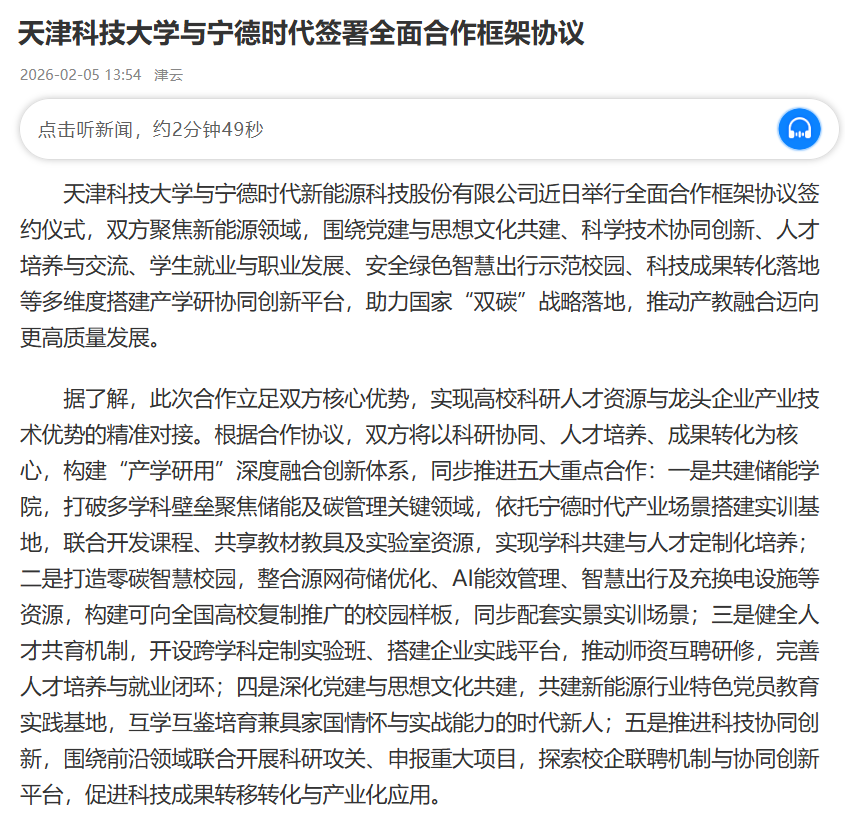 天津科技大学与宁德时代签署全面合作框架协议

2026-02-05 13:54 津云

点击听新闻，约2分钟49秒

天津科技大学与宁德时代新能源科技股份有限公司近日举行全面合作框架协议签约仪式，双方聚焦新能源领域，围绕党建与思想文化共建、科学技术协同创新、人才培养与交流、学生就业与职业发展、安全绿色智慧出行示范校园、科技成果转化落地等多维度搭建产学研协同创新平台，助力国家“双碳”战略落地，推动产教融合迈向更高质量发展。

据了解，此次合作立足双方核心优势，实现高校科研人才资源与龙头企业产业技术优势的精准对接。根据合作协议，双方将以科研协同、人才培养、成果转化为核心，构建“产学研用”深度融合创新体系，同步推进五大重点合作：一是共建储能学院，打破多学科壁垒聚焦储能及碳管理关键领域，依托宁德时代产业场景搭建实训基地，联合开发课程、共享教材教具及实验室资源，实现学科共建与人才定制化培养；二是打造零碳智慧校园，整合源网荷储优化、AI能效管理、智慧出行及充换电设施等资源，构建可向全国高校复制推广的校园样板，同步配套实景实训场景；三是健全人才共育机制，开设跨学科定制实验班、搭建企业实践平台，推动师资互聘研修，完善人才培养与就业闭环；四是深化党建与思想文化共建，共建新能源行业特色党员教育实践基地，互学互鉴培育兼具家国情怀与实战能力的时代新人；五是推进科技协同创新，围绕前沿领域联合开展科研攻关、申报重大项目，探索校企联聘机制与协同创新平台，促进科技成果转移转化与产业化应用。